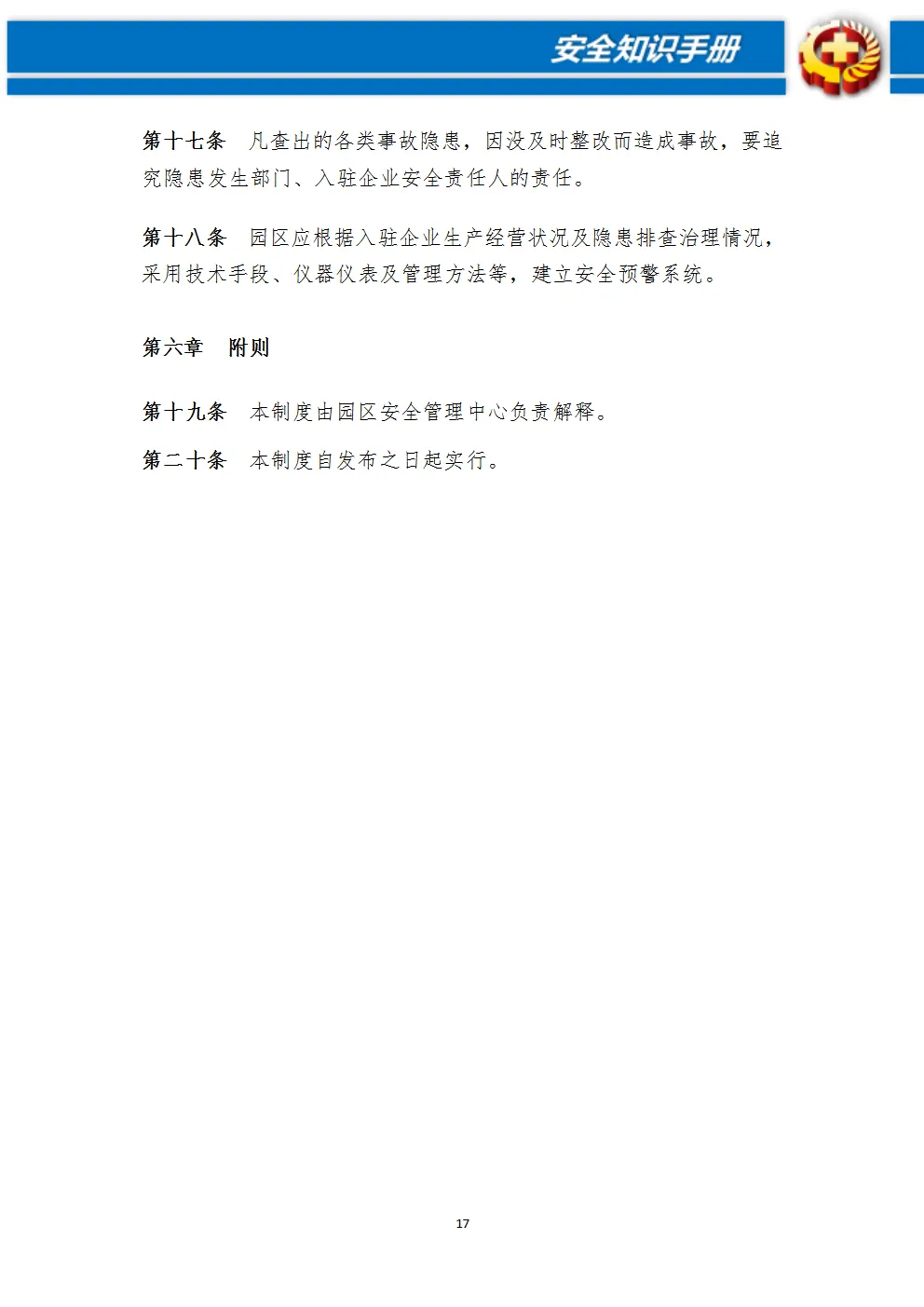 安全知识手册

第十七条　凡查出的各类事故隐患，因没及时整改而造成事故，要追究隐患发生部门、入驻企业安全责任人的责任。

第十八条　园区应根据入驻企业生产经营状况及隐患排查治理情况，采用技术手段、仪器仪表及管理方法等，建立安全预警系统。

第六章　附则

第十九条　本制度由园区安全管理中心负责解释。

第二十条　本制度自发布之日起实行。

17